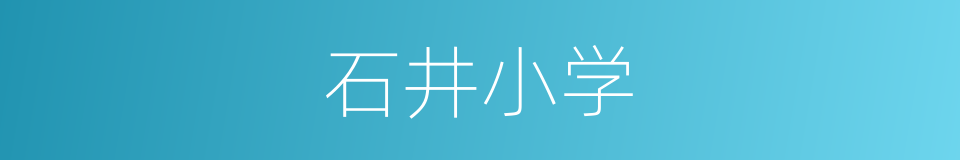 石井小学